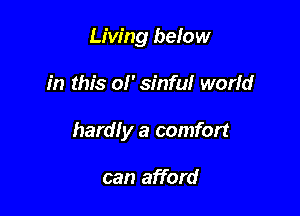 Living below

in this ol' sinful world

hardly a comfort

can afford